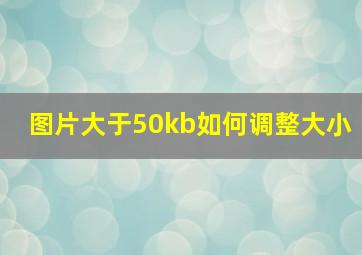 图片大于50kb如何调整大小